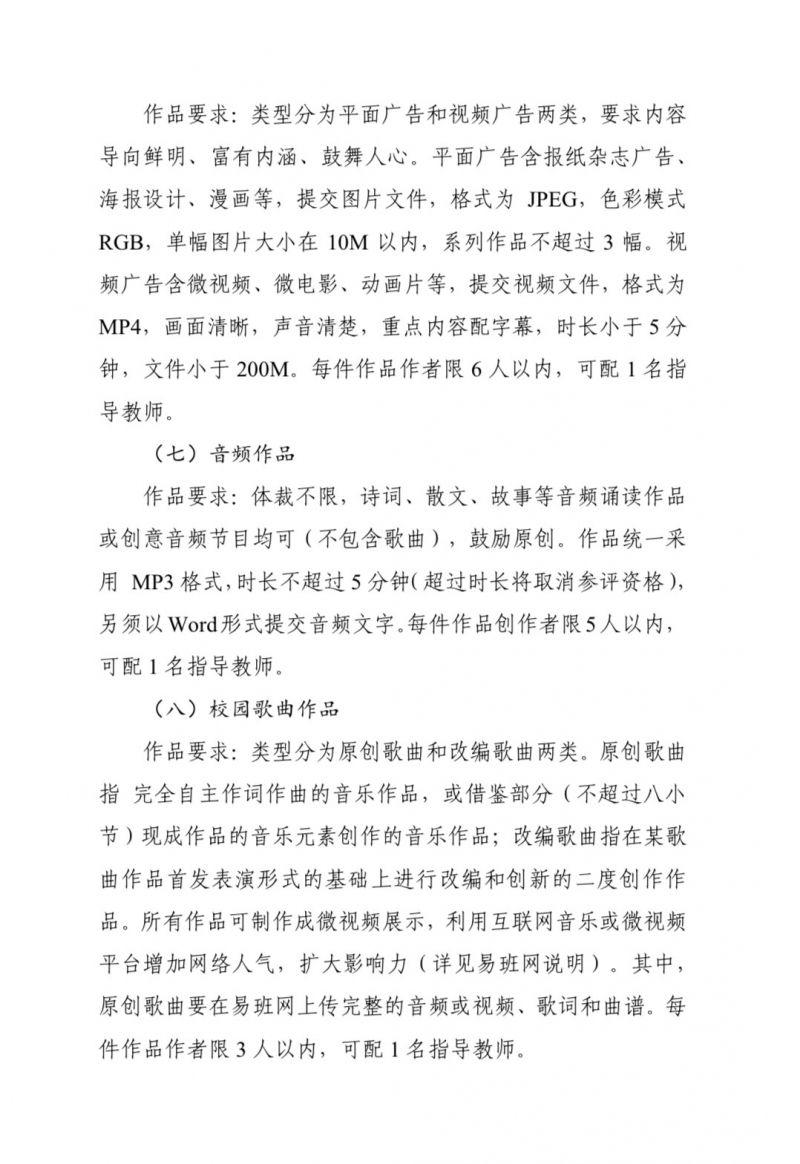 作品要求：类型分为平面广告和视频广告两类，要求内容导向鲜明、富有内涵、鼓舞人心。平面广告含报纸杂志广告、海报设计、漫画等，提交图片文件，格式为 JPEG，色彩模式 RGB，单幅图片大小在 10M 以内，系列作品不超过 3 幅。视频广告含微视频、微电影、动画片等，提交视频文件，格式为 MP4，画面清晰，声音清楚，重点内容配字幕，时长小于 5 分钟，文件小于 200M。每件作品作者限 6 人以内，可配 1 名指导教师。

（七）音频作品

作品要求：体裁不限，诗词、散文、故事等音频诵读作品或创意音频节目均可（不包含歌曲），鼓励原创。作品统一采用 MP3 格式，时长不超过 5 分钟（超过时长将取消参评资格），另须以 Word 形式提交音频文字。每件作品创作者限 5 人以内，可配 1 名指导教师。

（八）校园歌曲作品

作品要求：类型分为原创歌曲和改编歌曲两类。原创歌曲指 完全自主作词作曲的音乐作品，或借鉴部分（不超过八小节）现成作品的音乐元素创作的音乐作品；改编歌曲指在某歌曲作品首发表演形式的基础上进行改编和创新的二度创作作品。所有作品可制作成微视频展示，利用互联网音乐或微视频平台增加网络人气，扩大影响力（详见易班网说明）。其中，原创歌曲要在易班网上传完整的音频或视频、歌词和曲谱。每件作品作者限 3 人以内，可配 1 名指导教师。